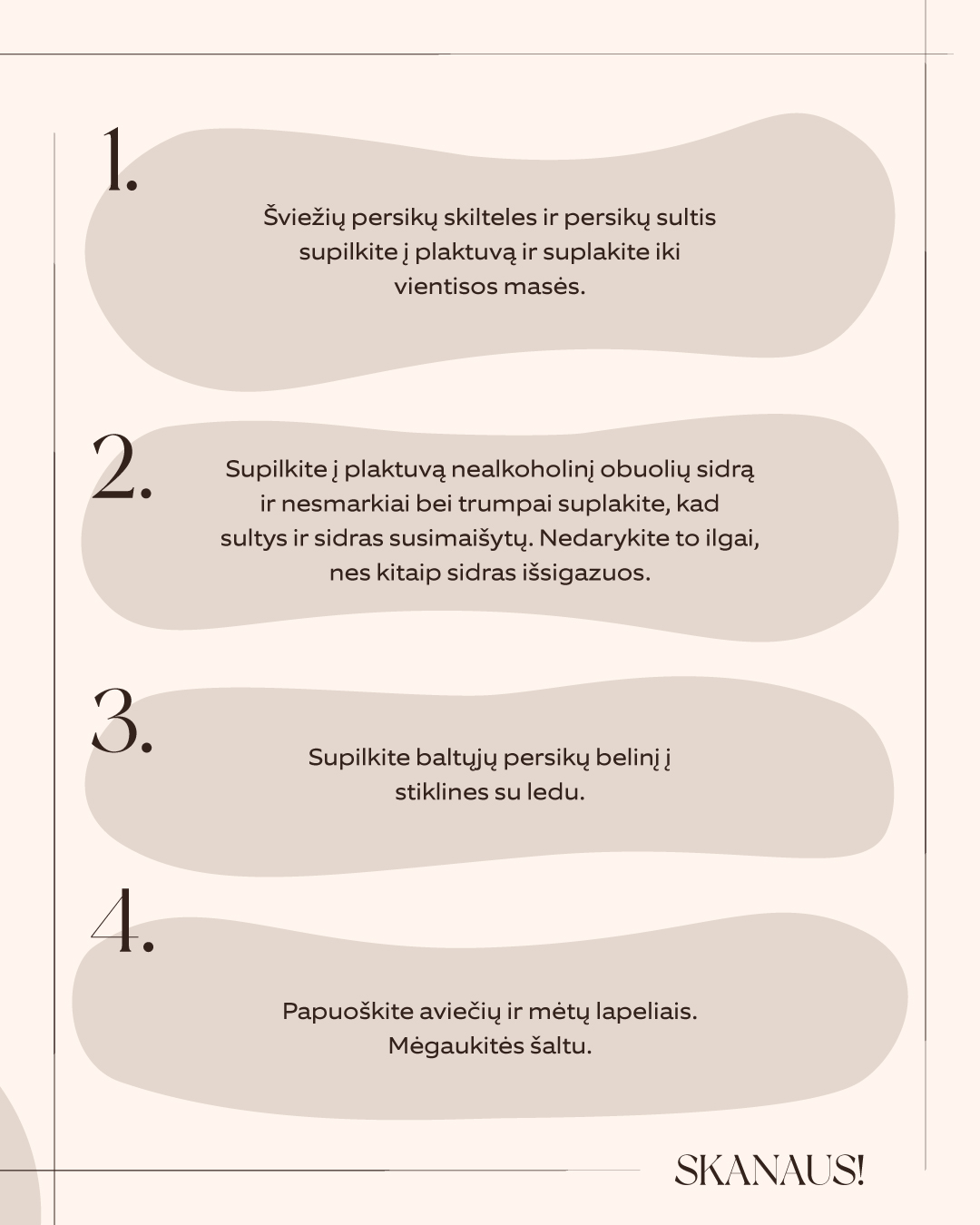 1.

Šviežių persikų skilteles ir persikų sultis supilkite į plaktuvą ir suplakite iki vientisos masės.

2.

Supilkite į plaktuvą nealkoholinį obuolių sidrą ir nesmarkiai bei trumpai suplakite, kad sultys ir sidras susimaišytų. Nedarykite to ilgai, nes kitaip sidras išsigazuos.

3.

Supilkite baltųjų persikų belinį į stiklines su ledu.

4.

Papuoškite aviečių ir mėtų lapeliais. Mėgaukitės šaltu.

SKANAUS!